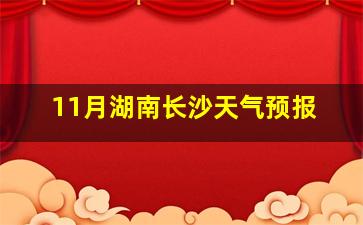 11月湖南长沙天气预报